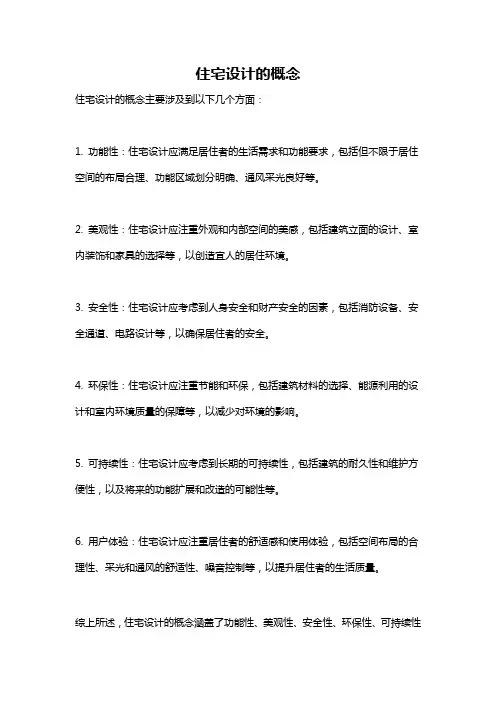 住宅设计的概念

住宅设计的概念主要涉及到以下几个方面：

1. 功能性：住宅设计应满足居住者的生活需求和功能要求，包括但不限于居住空间的布局合理、功能区域划分明确、通风采光良好等。

2. 美观性：住宅设计应注重外观和内部空间的美感，包括建筑立面的设计、室内装饰和家具的选择等，以创造宜人的居住环境。

3. 安全性：住宅设计应考虑到人身安全和财产安全的因素，包括消防设备、安全通道、电路设计等，以确保居住者的安全。

4. 环保性：住宅设计应注重节能和环保，包括建筑材料的选择、能源利用的设计和室内环境质量的保障等，以减少对环境的影响。

5. 可持续性：住宅设计应考虑到长期的可持续性，包括建筑的耐久性和维护方便性，以及将来的功能扩展和改造的可能性等。

6. 用户体验：住宅设计应注重居住者的舒适感和使用体验，包括空间布局的合理性、采光和通风的舒适性、噪音控制等，以提升居住者的生活质量。

综上所述，住宅设计的概念涵盖了功能性、美观性、安全性、环保性、可持续性